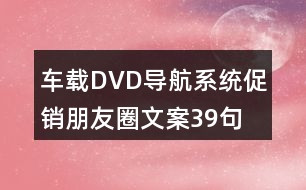 车载DVD导航系统促销朋友圈文案39句